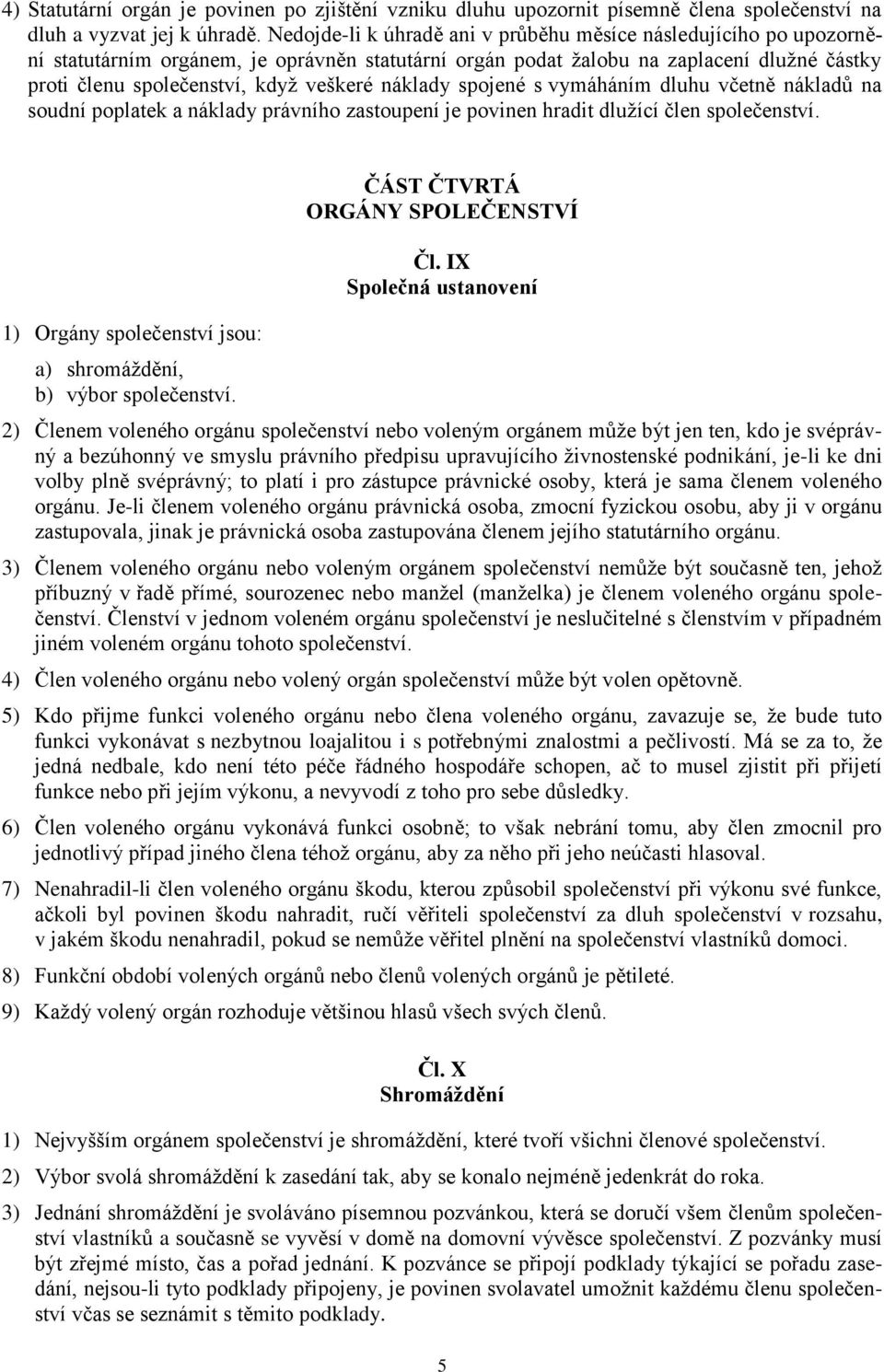 4) Statutární orgán je povinen po zjištění vzniku dluhu upozornit písemně člena společenství na dluh a vyzvat jej k úhradě. Nedojde-li k úhradě ani v průběhu měsíce následujícího po upozornění statutárním orgánem, je oprávněn statutární orgán podat žalobu na zaplacení dlužné částky proti členu společenství, když veškeré náklady spojené s vymáháním dluhu včetně nákladů na soudní poplatek a náklady právního zastoupení je povinen hradit dlužící člen společenství.

ČÁST ČTVRTÁ
ORGÁNY SPOLEČENSTVÍ

Čl. IX
Společná ustanovení

1) Orgány společenství jsou:

a) shromáždění,
b) výbor společenství.

2) Členem voleného orgánu společenství nebo voleným orgánem může být jen ten, kdo je svéprávný a bezúhonný ve smyslu právního předpisu upravujícího živnostenské podnikání, je-li ke dni volby plně svéprávný; to platí i pro zástupce právnické osoby, která je sama členem voleného orgánu. Je-li členem voleného orgánu právnická osoba, zmocní fyzickou osobu, aby ji v orgánu zastupovala, jinak je právnická osoba zastupována členem jejího statutárního orgánu.

3) Členem voleného orgánu nebo voleným orgánem společenství nemůže být současně ten, jehož příbuzný v řadě přímé, sourozenec nebo manžel (manželka) je členem voleného orgánu společenství. Členství v jednom voleném orgánu společenství je neslučitelné s členstvím v případném jiném voleném orgánu tohoto společenství.

4) Člen voleného orgánu nebo volený orgán společenství může být volen opětovně.

5) Kdo přijme funkci voleného orgánu nebo člena voleného orgánu, zavazuje se, že bude tuto funkci vykonávat s nezbytnou loajalitou i s potřebnými znalostmi a pečlivostí. Má se za to, že jedná nedbale, kdo není této péče řádného hospodáře schopen, ač to musel zjistit při přijetí funkce nebo při jejím výkonu, a nevyvodí z toho pro sebe důsledky.

6) Člen voleného orgánu vykonává funkci osobně; to však nebrání tomu, aby člen zmocnil pro jednotlivý případ jiného člena téhož orgánu, aby za něho při jeho neúčasti hlasoval.

7) Nenahradil-li člen voleného orgánu škodu, kterou způsobil společenství při výkonu své funkce, ačkoli byl povinen škodu nahradit, ručí věřiteli společenství za dluh společenství v rozsahu, v jakém škodu nenahradil, pokud se nemůže věřitel plnění na společenství vlastníků domoci.

8) Funkční období volených orgánů nebo členů volených orgánů je pětileté.

9) Každý volený orgán rozhoduje většinou hlasů všech svých členů.

Čl. X
Shromáždění

1) Nejvyšším orgánem společenství je shromáždění, které tvoří všichni členové společenství.

2) Výbor svolá shromáždění k zasedání tak, aby se konalo nejméně jedenkrát do roka.

3) Jednání shromáždění je svoláváno písemnou pozvánkou, která se doručí všem členům společenství vlastníků a současně se vyvěsí v domě na domovní vývěsce společenství. Z pozvánky musí být zřejmé místo, čas a pořad jednání. K pozvánce se připojí podklady týkající se pořadu zasedání, nejsou-li tyto podklady připojeny, je povinen svolavatel umožnit každému členu společenství včas se seznámit s těmito podklady.

5